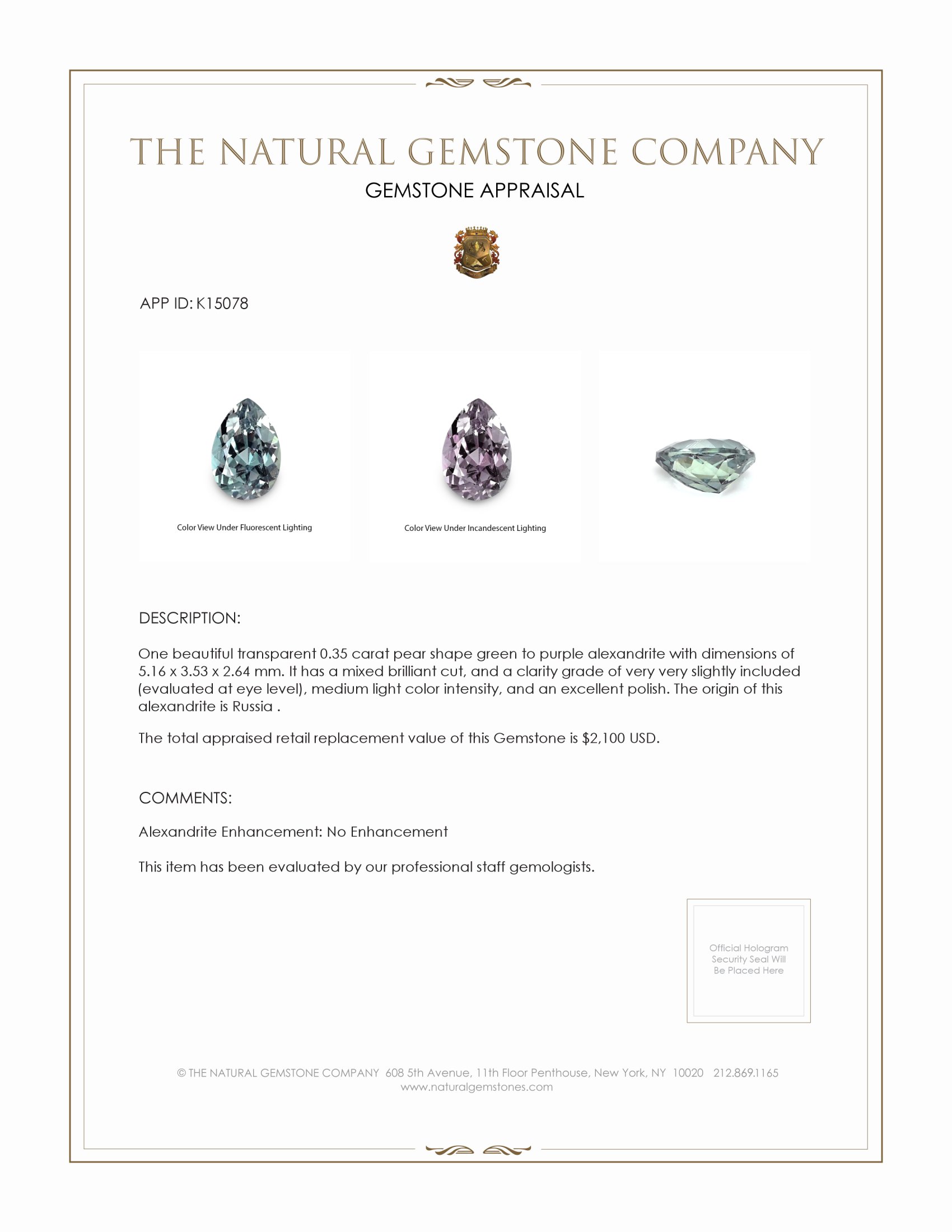 THE NATURAL GEMSTONE COMPANY
GEMSTONE APPRAISAL

APP ID: K15078

Color View Under Fluorescent Lighting

Color View Under Incandescent Lighting

DESCRIPTION:

One beautiful transparent 0.35 carat pear shape green to purple alexandrite with dimensions of 5.16 x 3.53 x 2.64 mm. It has a mixed brilliant cut, and a clarity grade of very very slightly included (evaluated at eye level), medium light color intensity, and an excellent polish. The origin of this alexandrite is Russia .

The total appraised retail replacement value of this Gemstone is $2,100 USD.

COMMENTS:

Alexandrite Enhancement: No Enhancement

This item has been evaluated by our professional staff gemologists.

Official Hologram Security Seal Will Be Placed Here

© THE NATURAL GEMSTONE COMPANY 608 5th Avenue, 11th Floor Penthouse, New York, NY 10020 212.869.1165
www.naturalgemstones.com